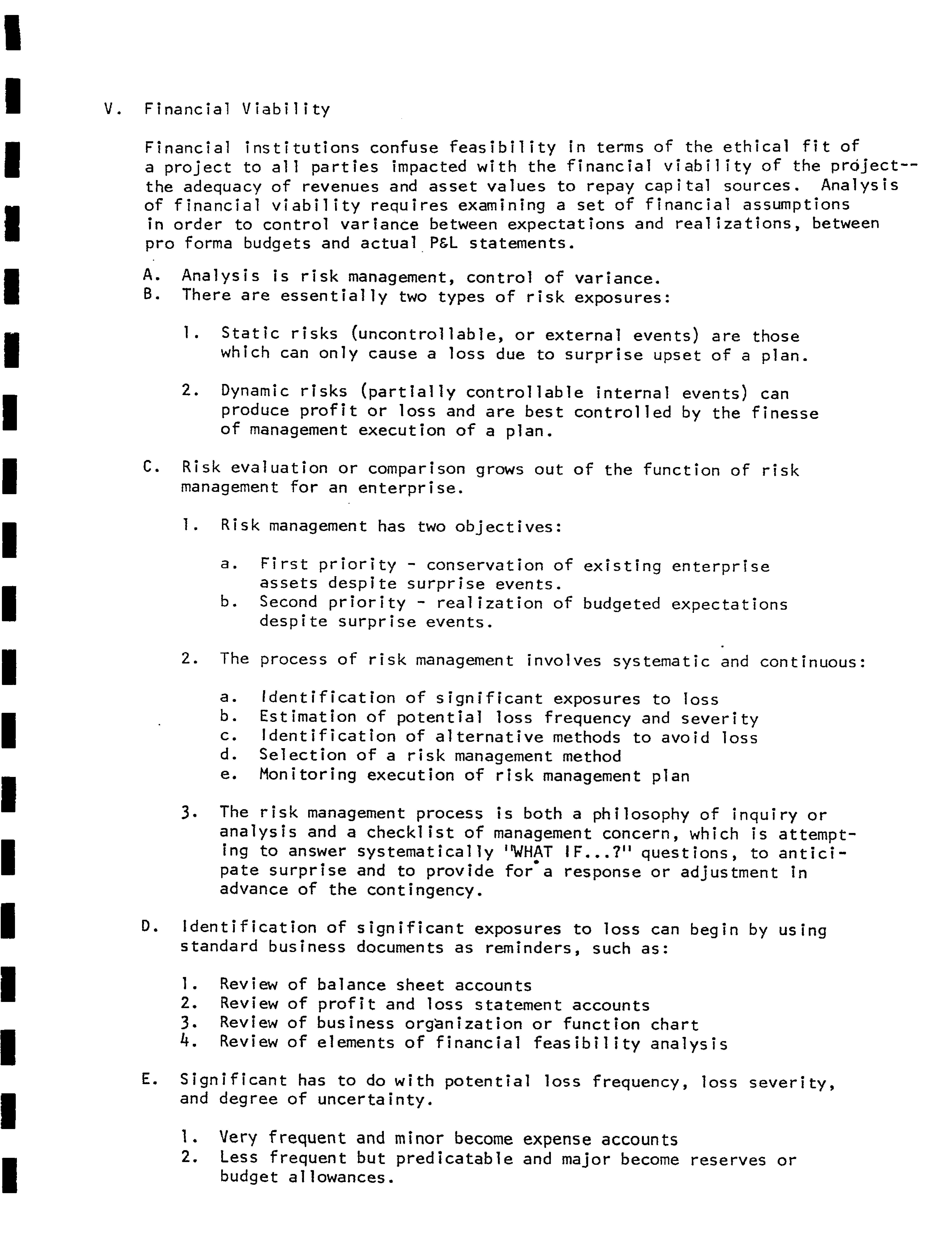 V. Financial Viability

Financial institutions confuse feasibility in terms of the ethical fit of a project to all parties impacted with the financial viability of the project--the adequacy of revenues and asset values to repay capital sources. Analysis of financial viability requires examining a set of financial assumptions in order to control variance between expectations and realizations, between pro forma budgets and actual P&L statements.

A. Analysis is risk management, control of variance.
B. There are essentially two types of risk exposures:

1. Static risks (uncontrollable, or external events) are those which can only cause a loss due to surprise upset of a plan.

2. Dynamic risks (partially controllable internal events) can produce profit or loss and are best controlled by the finesse of management execution of a plan.

C. Risk evaluation or comparison grows out of the function of risk management for an enterprise.

1. Risk management has two objectives:

a. First priority - conservation of existing enterprise assets despite surprise events.
b. Second priority - realization of budgeted expectations despite surprise events.

2. The process of risk management involves systematic and continuous:

a. Identification of significant exposures to loss
b. Estimation of potential loss frequency and severity
c. Identification of alternative methods to avoid loss
d. Selection of a risk management method
e. Monitoring execution of risk management plan

3. The risk management process is both a philosophy of inquiry or analysis and a checklist of management concern, which is attempting to answer systematically "WHAT IF...?" questions, to anticipate surprise and to provide for a response or adjustment in advance of the contingency.

D. Identification of significant exposures to loss can begin by using standard business documents as reminders, such as:

1. Review of balance sheet accounts
2. Review of profit and loss statement accounts
3. Review of business organization or function chart
4. Review of elements of financial feasibility analysis

E. Significant has to do with potential loss frequency, loss severity, and degree of uncertainty.

1. Very frequent and minor become expense accounts
2. Less frequent but predicatable and major become reserves or budget allowances.